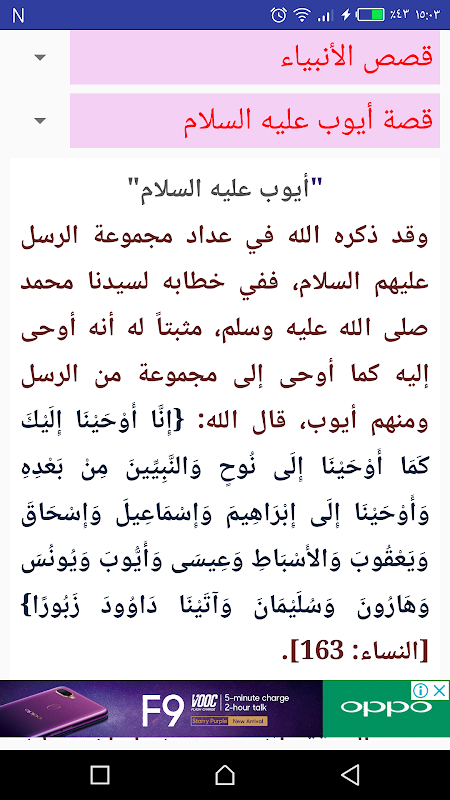 N ٪٤٣ ١٥:٠٣

قصص الأنبياء

قصة أيوب عليه السلام

"أيوب عليه السلام"

وقد ذكره الله في عداد مجموعة الرسل عليهم السلام، ففي خطابه لسيدنا محمد صلى الله عليه وسلم، مثبتاً له أنه أوحى إليه كما أوحى إلى مجموعة من الرسل ومنهم أيوب، قال الله: {إِنَّا أَوْحَيْنَا إِلَيْكَ كَمَا أَوْحَيْنَا إِلَى نُوحٍ وَالنَّبِيِّينَ مِنْ بَعْدِهِ وَأَوْحَيْنَا إِلَى إِبْرَاهِيمَ وَإِسْمَاعِيلَ وَإِسْحَاقَ وَيَعْقُوبَ وَالأَسْبَاطِ وَعِيسَى وَأَيُّوبَ وَيُونُسَ وَهَارُونَ وَسُلَيْمَانَ وَآتَيْنَا دَاوُودَ زَبُورًا} [النساء: 163].

F9 VOOC FLASH CHARGE 5-minute charge 2-hour talk Starry Purple New Arrival oppo